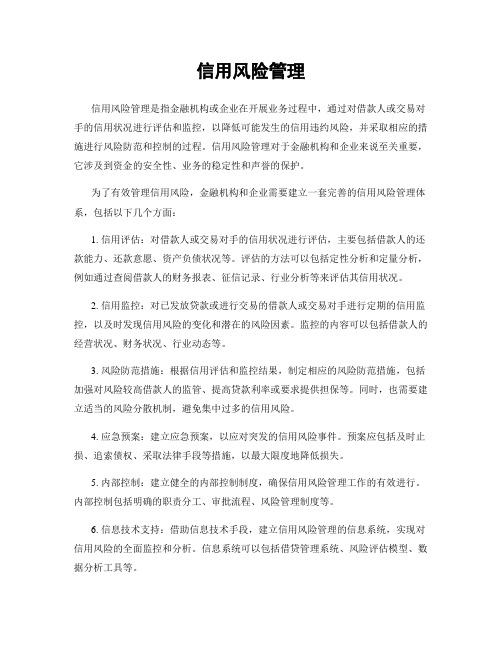 信用风险管理

信用风险管理是指金融机构或企业在开展业务过程中，通过对借款人或交易对手的信用状况进行评估和监控，以降低可能发生的信用违约风险，并采取相应的措施进行风险防范和控制的过程。信用风险管理对于金融机构和企业来说至关重要，它涉及到资金的安全性、业务的稳定性和声誉的保护。

为了有效管理信用风险，金融机构和企业需要建立一套完善的信用风险管理体系，包括以下几个方面：

1. 信用评估：对借款人或交易对手的信用状况进行评估，主要包括借款人的还款能力、还款意愿、资产负债状况等。评估的方法可以包括定性分析和定量分析，例如通过查阅借款人的财务报表、征信记录、行业分析等来评估其信用状况。

2. 信用监控：对已发放贷款或进行交易的借款人或交易对手进行定期的信用监控，以及时发现信用风险的变化和潜在的风险因素。监控的内容可以包括借款人的经营状况、财务状况、行业动态等。

3. 风险防范措施：根据信用评估和监控结果，制定相应的风险防范措施，包括加强对风险较高借款人的监管、提高贷款利率或要求提供担保等。同时，也需要建立适当的风险分散机制，避免集中过多的信用风险。

4. 应急预案：建立应急预案，以应对突发的信用风险事件。预案应包括及时止损、追索债权、采取法律手段等措施，以最大限度地降低损失。

5. 内部控制：建立健全的内部控制制度，确保信用风险管理工作的有效进行。内部控制包括明确的职责分工、审批流程、风险管理制度等。

6. 信息技术支持：借助信息技术手段，建立信用风险管理的信息系统，实现对信用风险的全面监控和分析。信息系统可以包括借贷管理系统、风险评估模型、数据分析工具等。